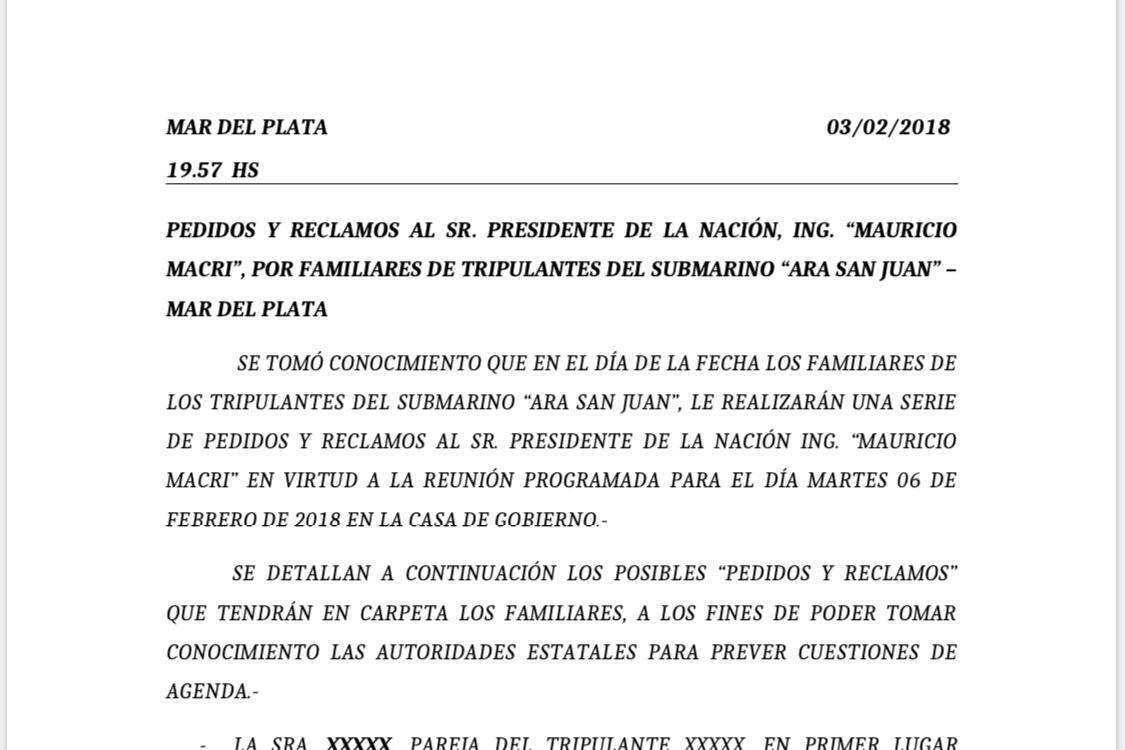 MAR DEL PLATA 03/02/2018

19.57 HS

PEDIDOS Y RECLAMOS AL SR. PRESIDENTE DE LA NACIÓN, ING. “MAURICIO MACRI”, POR FAMILIARES DE TRIPULANTES DEL SUBMARINO “ARA SAN JUAN” – MAR DEL PLATA

SE TOMÓ CONOCIMIENTO QUE EN EL DÍA DE LA FECHA LOS FAMILIARES DE LOS TRIPULANTES DEL SUBMARINO “ARA SAN JUAN”, LE REALIZARÁN UNA SERIE DE PEDIDOS Y RECLAMOS AL SR. PRESIDENTE DE LA NACIÓN ING. “MAURICIO MACRI” EN VIRTUD A LA REUNIÓN PROGRAMADA PARA EL DÍA MARTES 06 DE FEBRERO DE 2018 EN LA CASA DE GOBIERNO.-

SE DETALLAN A CONTINUACIÓN LOS POSIBLES “PEDIDOS Y RECLAMOS” QUE TENDRÁN EN CARPETA LOS FAMILIARES, A LOS FINES DE PODER TOMAR CONOCIMIENTO LAS AUTORIDADES ESTATALES PARA PREVER CUESTIONES DE AGENDA.-

- LA SRA. XXXXX, PAREJA DEL TRIPULANTE XXXXX, EN PRIMER LUGAR